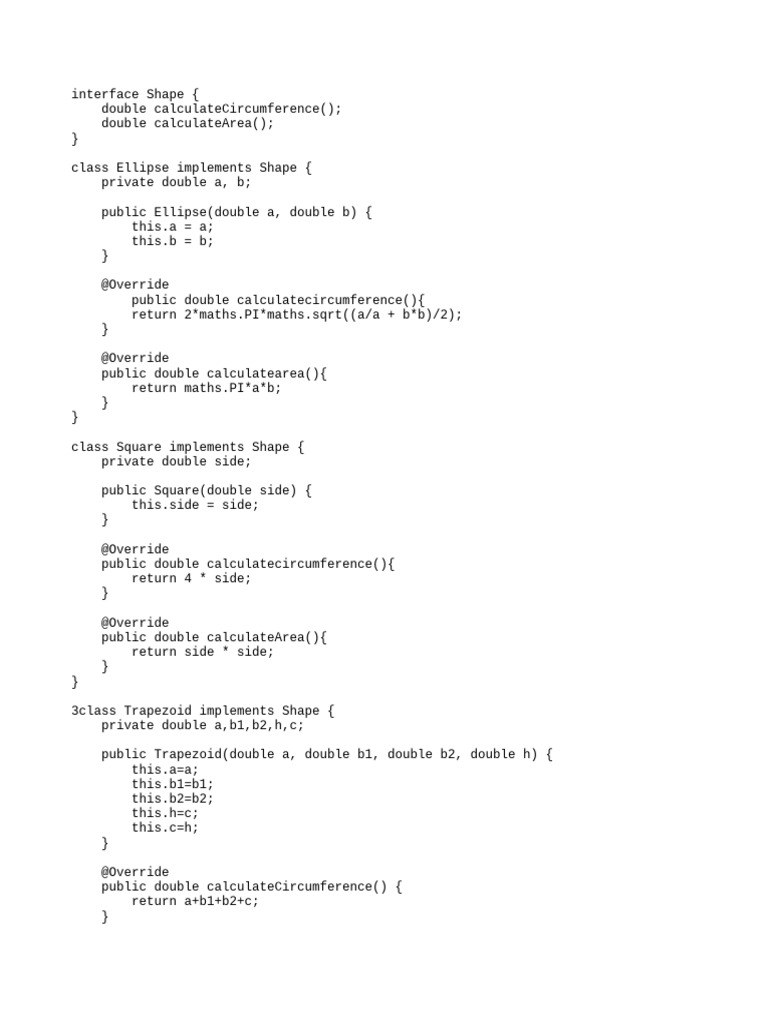 interface Shape {
    double calculateCircumference();
    double calculateArea();
}

class Ellipse implements Shape {
    private double a, b;

    public Ellipse(double a, double b) {
        this.a = a;
        this.b = b;
    }

    @Override
        public double calculatecircumference(){
        return 2*maths.PI*maths.sqrt((a/a + b*b)/2);
    }

    @Override
    public double calculatearea(){
        return maths.PI*a*b;
    }
}

class Square implements Shape {
    private double side;

    public Square(double side) {
        this.side = side;
    }

    @Override
    public double calculatecircumference(){
        return 4 * side;
    }

    @Override
    public double calculateArea(){
        return side * side;
    }
}

3class Trapezoid implements Shape {
    private double a,b1,b2,h,c;

    public Trapezoid(double a, double b1, double b2, double h) {
        this.a=a;
        this.b1=b1;
        this.b2=b2;
        this.h=c;
        this.c=h;
    }

    @Override
    public double calculateCircumference() {
        return a+b1+b2+c;
    }